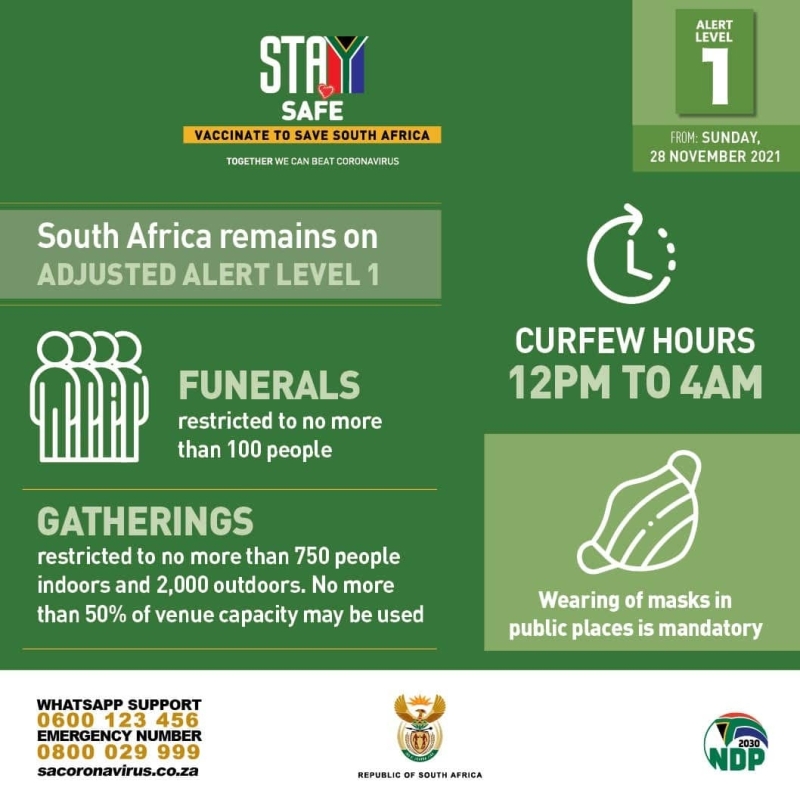 STAY SAFE
VACCINATE TO SAVE SOUTH AFRICA
TOGETHER WE CAN BEAT CORONAVIRUS

ALERT LEVEL
1
FROM: SUNDAY, 28 NOVEMBER 2021

South Africa remains on
ADJUSTED ALERT LEVEL 1

FUNERALS
restricted to no more than 100 people

GATHERINGS
restricted to no more than 750 people indoors and 2,000 outdoors. No more than 50% of venue capacity may be used

CURFEW HOURS
12PM TO 4AM

Wearing of masks in public places is mandatory

WHATSAPP SUPPORT
0600 123 456
EMERGENCY NUMBER
0800 029 999
sacoronavirus.co.za

REPUBLIC OF SOUTH AFRICA

2030
NDP